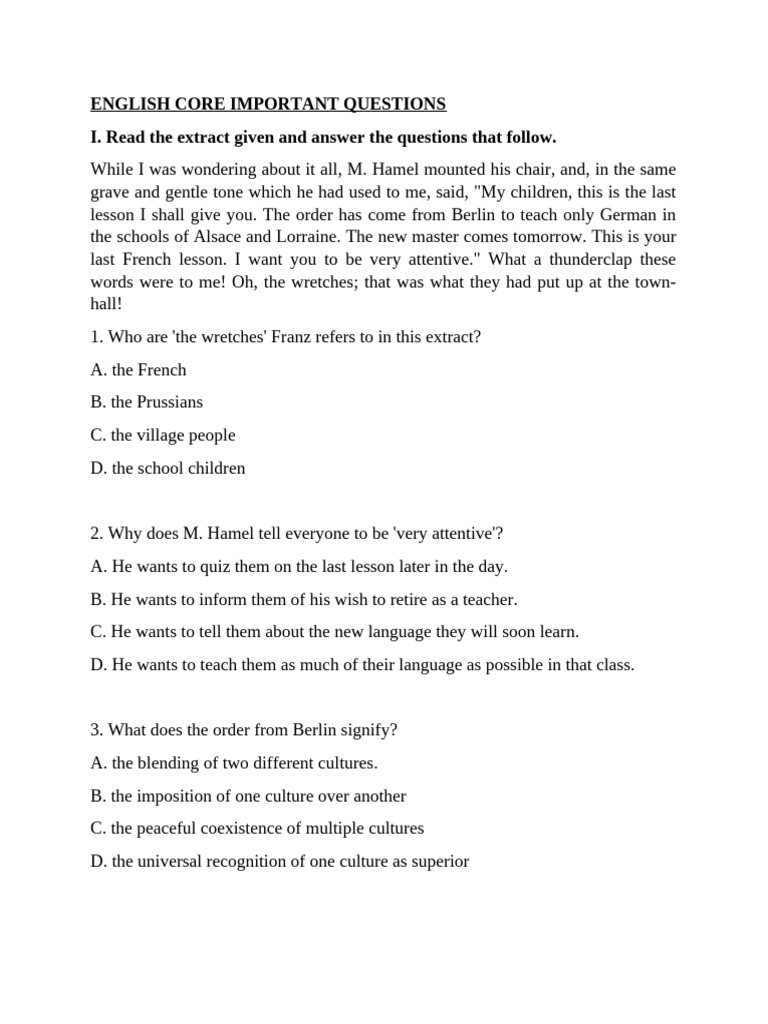 ENGLISH CORE IMPORTANT QUESTIONS

I. Read the extract given and answer the questions that follow.

While I was wondering about it all, M. Hamel mounted his chair, and, in the same grave and gentle tone which he had used to me, said, "My children, this is the last lesson I shall give you. The order has come from Berlin to teach only German in the schools of Alsace and Lorraine. The new master comes tomorrow. This is your last French lesson. I want you to be very attentive." What a thunderclap these words were to me! Oh, the wretches; that was what they had put up at the town-hall!

1. Who are 'the wretches' Franz refers to in this extract?

A. the French

B. the Prussians

C. the village people

D. the school children

2. Why does M. Hamel tell everyone to be 'very attentive'?

A. He wants to quiz them on the last lesson later in the day.

B. He wants to inform them of his wish to retire as a teacher.

C. He wants to tell them about the new language they will soon learn.

D. He wants to teach them as much of their language as possible in that class.

3. What does the order from Berlin signify?

A. the blending of two different cultures.

B. the imposition of one culture over another

C. the peaceful coexistence of multiple cultures

D. the universal recognition of one culture as superior